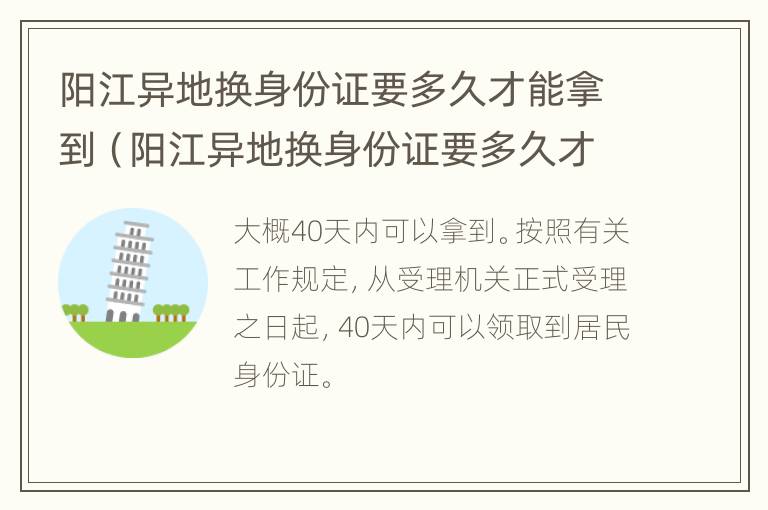 阳江异地换身份证要多久才能拿到（阳江异地换身份证要多久才

大概40天内可以拿到。按照有关工作规定，从受理机关正式受理之日起，40天内可以领取到居民身份证。